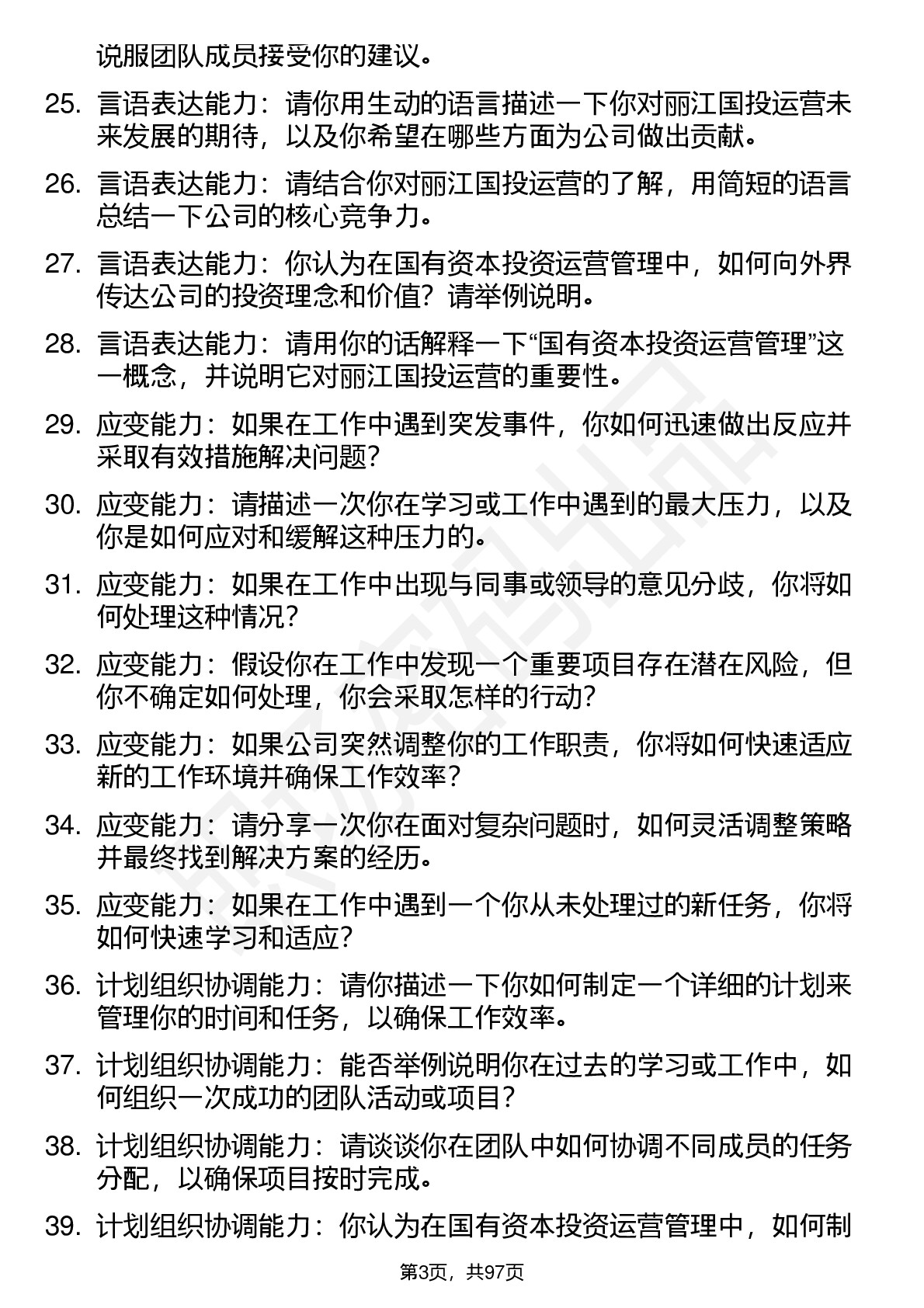 说服团队成员接受你的建议。

25. 言语表达能力：请你用生动的语言描述一下你对丽江国投运营未来发展的期待，以及你希望在哪些方面为公司做出贡献。

26. 言语表达能力：请结合你对丽江国投运营的了解，用简短的语言总结一下公司的核心竞争力。

27. 言语表达能力：你认为在国有资本投资运营管理中，如何向外界传达公司的投资理念和价值？请举例说明。

28. 言语表达能力：请用你的话解释一下“国有资本投资运营管理”这一概念，并说明它对丽江国投运营的重要性。

29. 应变能力：如果在工作中遇到突发事件，你如何迅速做出反应并采取有效措施解决问题？

30. 应变能力：请描述一次你在学习或工作中遇到的最大压力，以及你是如何应对和缓解这种压力的。

31. 应变能力：如果在工作中出现与同事或领导的意见分歧，你将如何处理这种情况？

32. 应变能力：假设你在工作中发现一个重要项目存在潜在风险，但你不确定如何处理，你会采取怎样的行动？

33. 应变能力：如果公司突然调整你的工作职责，你将如何快速适应新的工作环境并确保工作效率？

34. 应变能力：请分享一次你在面对复杂问题时，如何灵活调整策略并最终找到解决方案的经历。

35. 应变能力：如果在工作中遇到一个你从未处理过的新任务，你将如何快速学习和适应？

36. 计划组织协调能力：请你描述一下你如何制定一个详细的计划来管理你的时间和任务，以确保工作效率。

37. 计划组织协调能力：能否举例说明你在过去的学习或工作中，如何组织一次成功的团队活动或项目？

38. 计划组织协调能力：请谈谈你在团队中如何协调不同成员的任务分配，以确保项目按时完成。

39. 计划组织协调能力：你认为在国有资本投资运营管理中，如何制

第3页，共97页